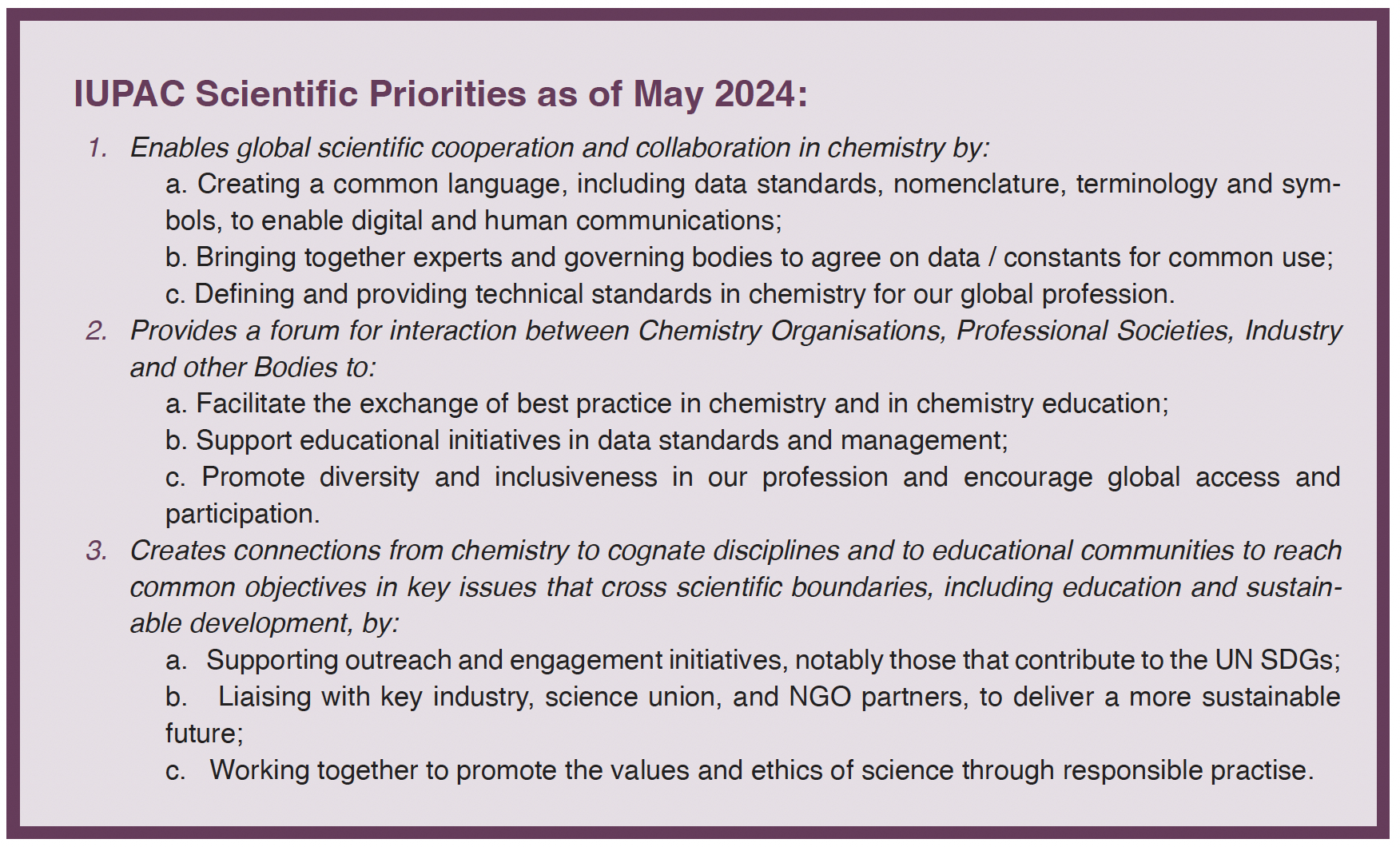 IUPAC Scientific Priorities as of May 2024:

1. Enables global scientific cooperation and collaboration in chemistry by:
a. Creating a common language, including data standards, nomenclature, terminology and symbols, to enable digital and human communications;
b. Bringing together experts and governing bodies to agree on data / constants for common use;
c. Defining and providing technical standards in chemistry for our global profession.
2. Provides a forum for interaction between Chemistry Organisations, Professional Societies, Industry and other Bodies to:
a. Facilitate the exchange of best practice in chemistry and in chemistry education;
b. Support educational initiatives in data standards and management;
c. Promote diversity and inclusiveness in our profession and encourage global access and participation.
3. Creates connections from chemistry to cognate disciplines and to educational communities to reach common objectives in key issues that cross scientific boundaries, including education and sustainable development, by:
a. Supporting outreach and engagement initiatives, notably those that contribute to the UN SDGs;
b. Liaising with key industry, science union, and NGO partners, to deliver a more sustainable future;
c. Working together to promote the values and ethics of science through responsible practise.